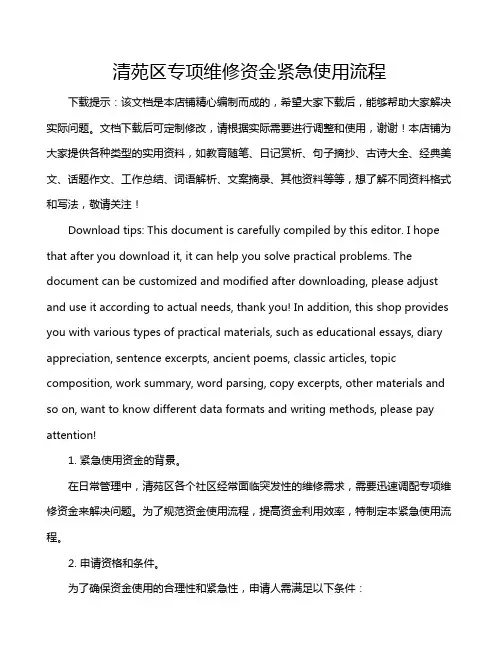 清苑区专项维修资金紧急使用流程

下载提示：该文档是本店铺精心编制而成的，希望大家下载后，能够帮助大家解决实际问题。文档下载后可定制修改，请根据实际需要进行调整和使用，谢谢！本店铺为大家提供各种类型的实用资料，如教育随笔、日记赏析、句子摘抄、古诗大全、经典美文、话题作文、工作总结、词语解析、文案摘录、其他资料等等，想了解不同资料格式和写法，敬请关注！

Download tips: This document is carefully compiled by this editor. I hope that after you download it, it can help you solve practical problems. The document can be customized and modified after downloading, please adjust and use it according to actual needs, thank you! In addition, this shop provides you with various types of practical materials, such as educational essays, diary appreciation, sentence excerpts, ancient poems, classic articles, topic composition, work summary, word parsing, copy excerpts, other materials and so on, want to know different data formats and writing methods, please pay attention!

1. 紧急使用资金的背景。

在日常管理中，清苑区各个社区经常面临突发性的维修需求，需要迅速调配专项维修资金来解决问题。为了规范资金使用流程，提高资金利用效率，特制定本紧急使用流程。

2. 申请资格和条件。

为了确保资金使用的合理性和紧急性，申请人需满足以下条件：